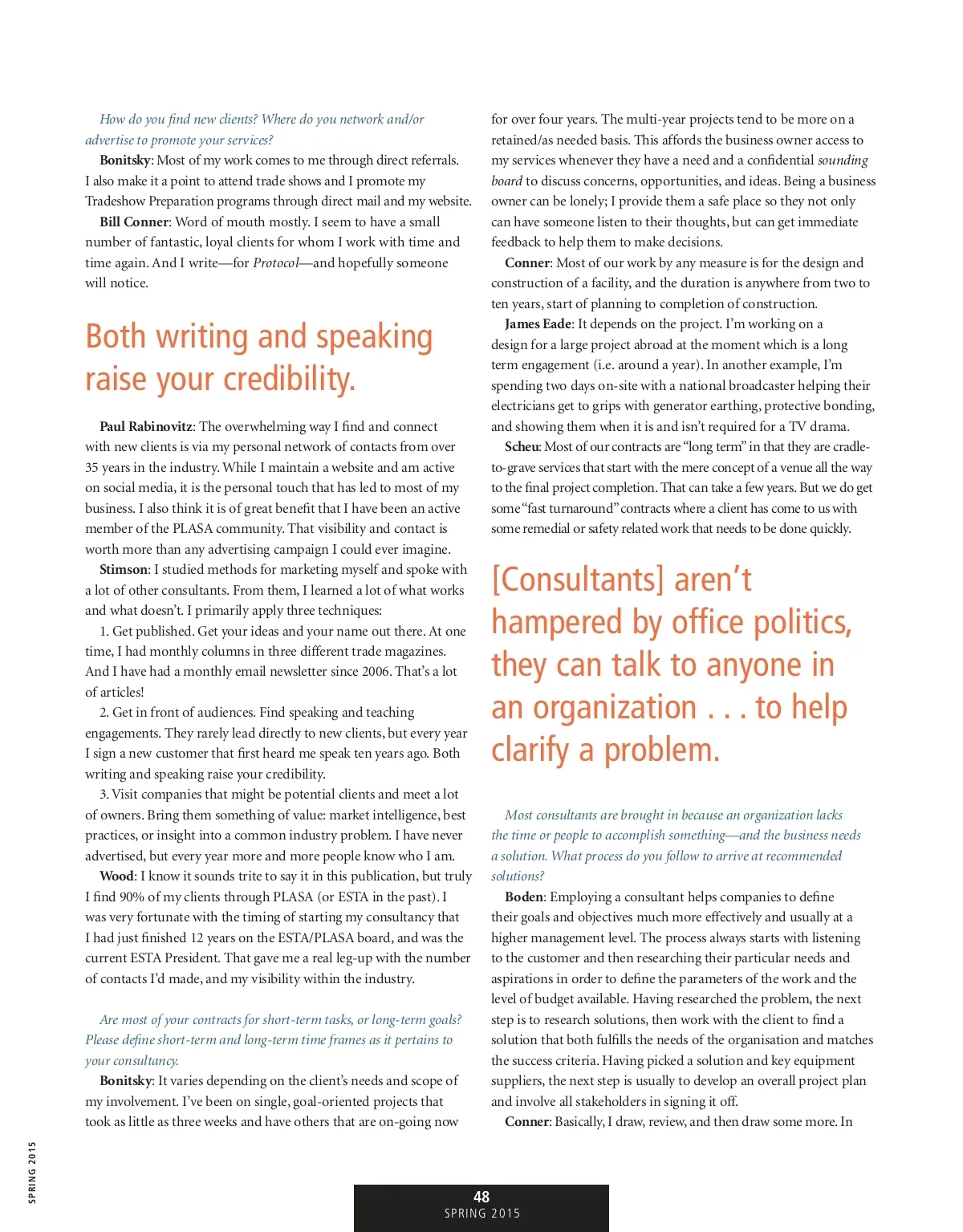 How do you find new clients? Where do you network and/or advertise to promote your services?

Bonitsky: Most of my work comes to me through direct referrals. I also make it a point to attend trade shows and I promote my Tradeshow Preparation programs through direct mail and my website.

Bill Conner: Word of mouth mostly. I seem to have a small number of fantastic, loyal clients for whom I work with time and time again. And I write—for Protocol—and hopefully someone will notice.

Both writing and speaking raise your credibility.

Paul Rabinovitz: The overwhelming way I find and connect with new clients is via my personal network of contacts from over 35 years in the industry. While I maintain a website and am active on social media, it is the personal touch that has led to most of my business. I also think it is of great benefit that I have been an active member of the PLASA community. That visibility and contact is worth more than any advertising campaign I could ever imagine.

Stimson: I studied methods for marketing myself and spoke with a lot of other consultants. From them, I learned a lot of what works and what doesn't. I primarily apply three techniques:

1. Get published. Get your ideas and your name out there. At one time, I had monthly columns in three different trade magazines. And I have had a monthly email newsletter since 2006. That's a lot of articles!

2. Get in front of audiences. Find speaking and teaching engagements. They rarely lead directly to new clients, but every year I sign a new customer that first heard me speak ten years ago. Both writing and speaking raise your credibility.

3. Visit companies that might be potential clients and meet a lot of owners. Bring them something of value: market intelligence, best practices, or insight into a common industry problem. I have never advertised, but every year more and more people know who I am.

Wood: I know it sounds trite to say it in this publication, but truly I find 90% of my clients through PLASA (or ESTA in the past). I was very fortunate with the timing of starting my consultancy that I had just finished 12 years on the ESTA/PLASA board, and was the current ESTA President. That gave me a real leg-up with the number of contacts I'd made, and my visibility within the industry.

Are most of your contracts for short-term tasks, or long-term goals? Please define short-term and long-term time frames as it pertains to your consultancy.

Bonitsky: It varies depending on the client's needs and scope of my involvement. I've been on single, goal-oriented projects that took as little as three weeks and have others that are on-going now for over four years. The multi-year projects tend to be more on a retained/as needed basis. This affords the business owner access to my services whenever they have a need and a confidential sounding board to discuss concerns, opportunities, and ideas. Being a business owner can be lonely; I provide them a safe place so they not only can have someone listen to their thoughts, but can get immediate feedback to help them to make decisions.

Conner: Most of our work by any measure is for the design and construction of a facility, and the duration is anywhere from two to ten years, start of planning to completion of construction.

James Eade: It depends on the project. I'm working on a design for a large project abroad at the moment which is a long term engagement (i.e. around a year). In another example, I'm spending two days on-site with a national broadcaster helping their electricians get to grips with generator earthing, protective bonding, and showing them when it is and isn't required for a TV drama.

Scheu: Most of our contracts are "long term" in that they are cradle-to-grave services that start with the mere concept of a venue all the way to the final project completion. That can take a few years. But we do get some "fast turnaround" contracts where a client has come to us with some remedial or safety related work that needs to be done quickly.

[Consultants] aren't hampered by office politics, they can talk to anyone in an organization . . . to help clarify a problem.

Most consultants are brought in because an organization lacks the time or people to accomplish something—and the business needs a solution. What process do you follow to arrive at recommended solutions?

Boden: Employing a consultant helps companies to define their goals and objectives much more effectively and usually at a higher management level. The process always starts with listening to the customer and then researching their particular needs and aspirations in order to define the parameters of the work and the level of budget available. Having researched the problem, the next step is to research solutions, then work with the client to find a solution that both fulfills the needs of the organisation and matches the success criteria. Having picked a solution and key equipment suppliers, the next step is usually to develop an overall project plan and involve all stakeholders in signing it off.

Conner: Basically, I draw, review, and then draw some more. In

SPRING 2015

48
SPRING 2015